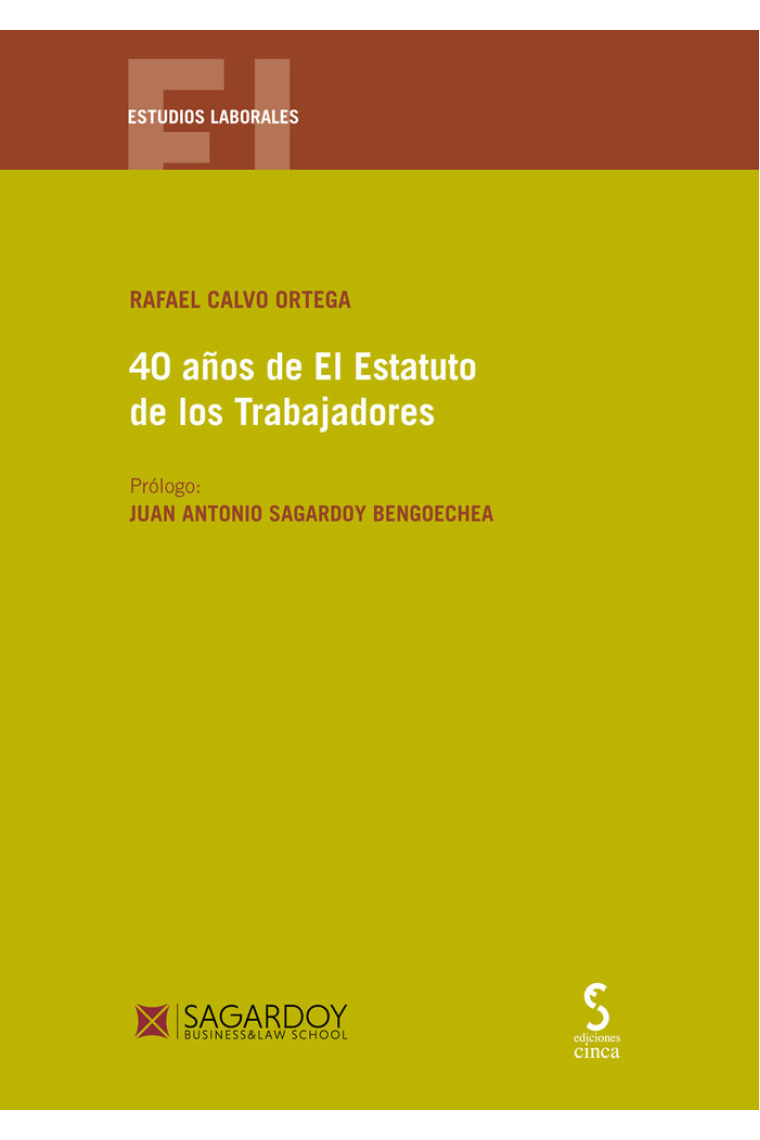 EL

ESTUDIOS LABORALES

RAFAEL CALVO ORTEGA

40 años de El Estatuto de los Trabajadores

Prólogo:
JUAN ANTONIO SAGARDOY BENGOECHEA

SAGARDOY
BUSINESS&LAW SCHOOL

ediciones
cinca